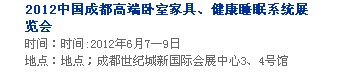 2012中国成都高端卧室家具、健康睡眠系统展览会

时间：时间:2012年6月7—9日

地点：地点；成都世纪城新国际会展中心3、4号馆